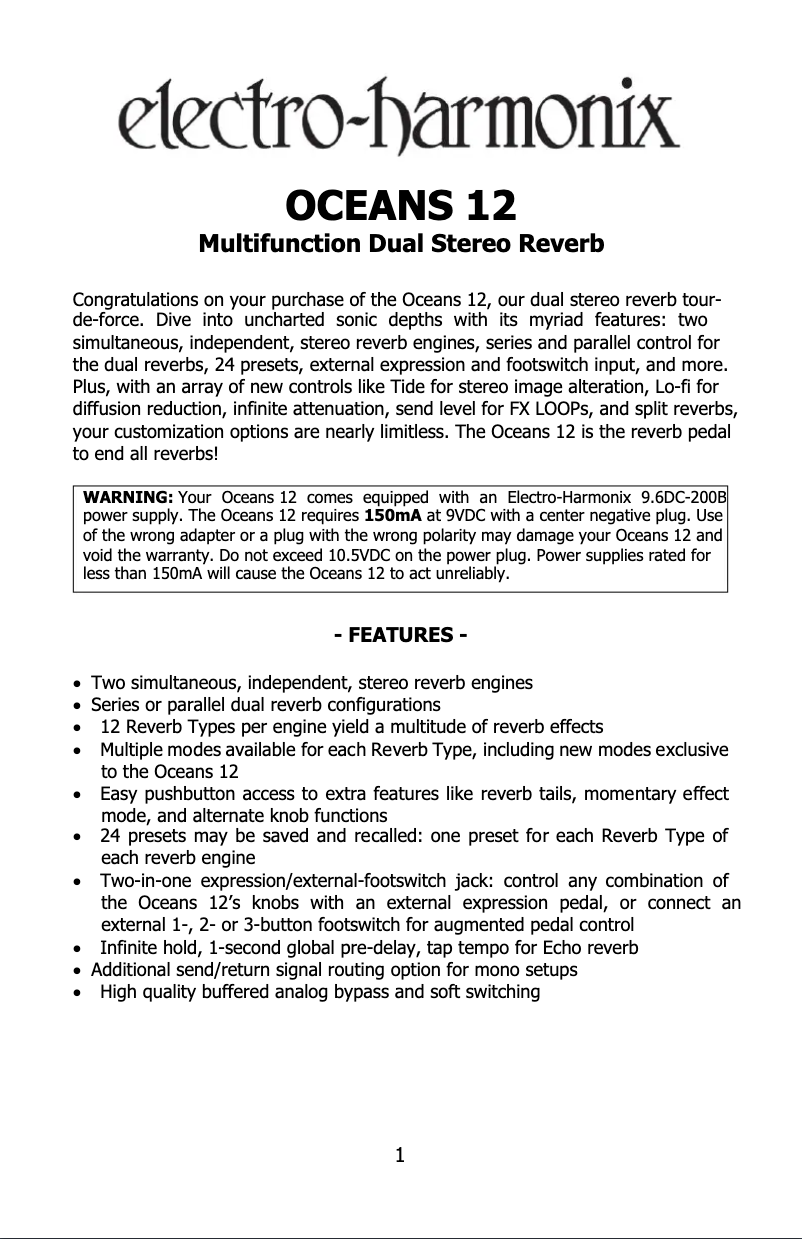 electro-harmonix

OCEANS 12

Multifunction Dual Stereo Reverb

Congratulations on your purchase of the Oceans 12, our dual stereo reverb tour-de-force. Dive into uncharted sonic depths with its myriad features: two simultaneous, independent, stereo reverb engines, series and parallel control for the dual reverbs, 24 presets, external expression and footswitch input, and more. Plus, with an array of new controls like Tide for stereo image alteration, Lo-fi for diffusion reduction, infinite attenuation, send level for FX LOOPs, and split reverbs, your customization options are nearly limitless. The Oceans 12 is the reverb pedal to end all reverbs!

WARNING: Your Oceans 12 comes equipped with an Electro-Harmonix 9.6DC-200B power supply. The Oceans 12 requires 150mA at 9VDC with a center negative plug. Use of the wrong adapter or a plug with the wrong polarity may damage your Oceans 12 and void the warranty. Do not exceed 10.5VDC on the power plug. Power supplies rated for less than 150mA will cause the Oceans 12 to act unreliably.

- FEATURES -

• Two simultaneous, independent, stereo reverb engines
• Series or parallel dual reverb configurations
• 12 Reverb Types per engine yield a multitude of reverb effects
• Multiple modes available for each Reverb Type, including new modes exclusive to the Oceans 12
• Easy pushbutton access to extra features like reverb tails, momentary effect mode, and alternate knob functions
• 24 presets may be saved and recalled: one preset for each Reverb Type of each reverb engine
• Two-in-one expression/external-footswitch jack: control any combination of the Oceans 12's knobs with an external expression pedal, or connect an external 1-, 2- or 3-button footswitch for augmented pedal control
• Infinite hold, 1-second global pre-delay, tap tempo for Echo reverb
• Additional send/return signal routing option for mono setups
• High quality buffered analog bypass and soft switching

1